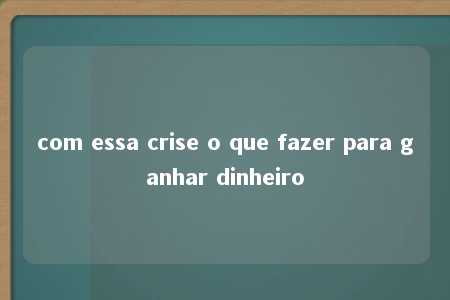 com essa crise o que fazer para ganhar dinheiro